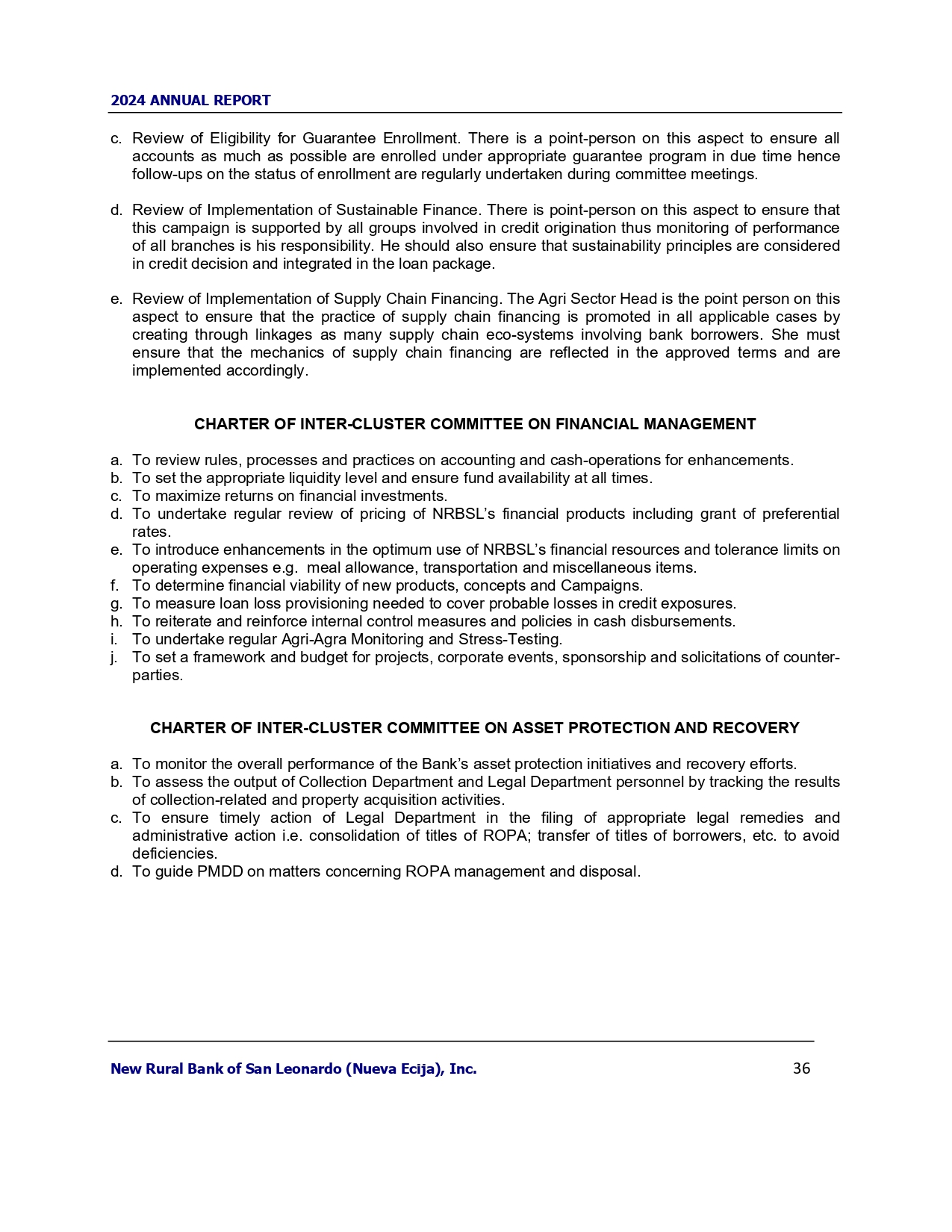 2024 ANNUAL REPORT

c. Review of Eligibility for Guarantee Enrollment. There is a point-person on this aspect to ensure all accounts as much as possible are enrolled under appropriate guarantee program in due time hence follow-ups on the status of enrollment are regularly undertaken during committee meetings.

d. Review of Implementation of Sustainable Finance. There is point-person on this aspect to ensure that this campaign is supported by all groups involved in credit origination thus monitoring of performance of all branches is his responsibility. He should also ensure that sustainability principles are considered in credit decision and integrated in the loan package.

e. Review of Implementation of Supply Chain Financing. The Agri Sector Head is the point person on this aspect to ensure that the practice of supply chain financing is promoted in all applicable cases by creating through linkages as many supply chain eco-systems involving bank borrowers. She must ensure that the mechanics of supply chain financing are reflected in the approved terms and are implemented accordingly.

CHARTER OF INTER-CLUSTER COMMITTEE ON FINANCIAL MANAGEMENT

a. To review rules, processes and practices on accounting and cash-operations for enhancements.
b. To set the appropriate liquidity level and ensure fund availability at all times.
c. To maximize returns on financial investments.
d. To undertake regular review of pricing of NRBSL's financial products including grant of preferential rates.
e. To introduce enhancements in the optimum use of NRBSL's financial resources and tolerance limits on operating expenses e.g. meal allowance, transportation and miscellaneous items.
f. To determine financial viability of new products, concepts and Campaigns.
g. To measure loan loss provisioning needed to cover probable losses in credit exposures.
h. To reiterate and reinforce internal control measures and policies in cash disbursements.
i. To undertake regular Agri-Agra Monitoring and Stress-Testing.
j. To set a framework and budget for projects, corporate events, sponsorship and solicitations of counter-parties.

CHARTER OF INTER-CLUSTER COMMITTEE ON ASSET PROTECTION AND RECOVERY

a. To monitor the overall performance of the Bank's asset protection initiatives and recovery efforts.
b. To assess the output of Collection Department and Legal Department personnel by tracking the results of collection-related and property acquisition activities.
c. To ensure timely action of Legal Department in the filing of appropriate legal remedies and administrative action i.e. consolidation of titles of ROPA; transfer of titles of borrowers, etc. to avoid deficiencies.
d. To guide PMDD on matters concerning ROPA management and disposal.

New Rural Bank of San Leonardo (Nueva Ecija), Inc. 36